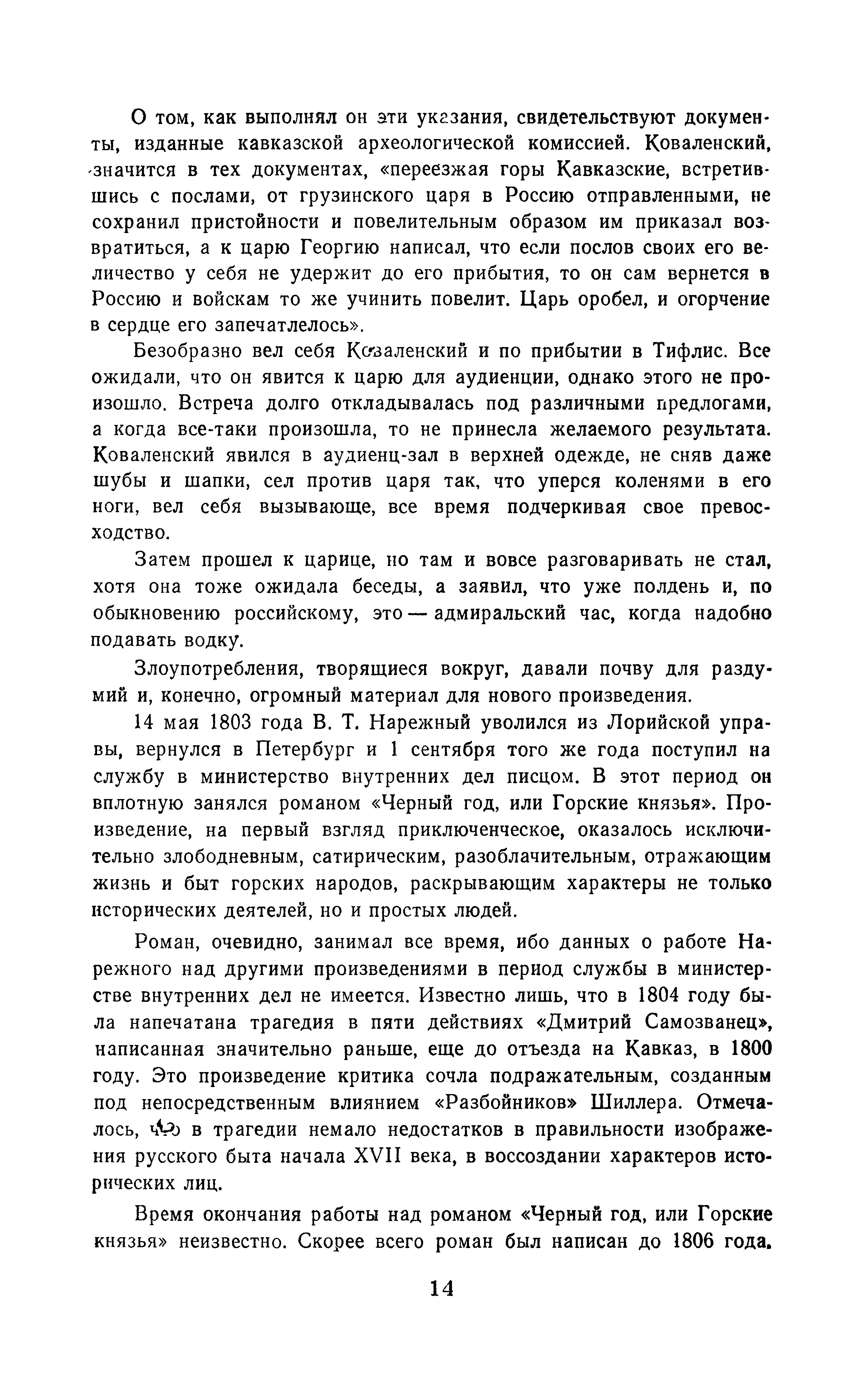 О том, как выполнял он эти указания, свидетельствуют документы, изданные кавказской археологической комиссией. Коваленский, значится в тех документах, «переезжая горы Кавказские, встретившись с послами, от грузинского царя в Россию отправленными, не сохранил пристойности и повелительным образом им приказал возвратиться, а к царю Георгию написал, что если послов своих его величество у себя не удержит до его прибытия, то он сам вернется в Россию и войскам то же учинить повелит. Царь оробел, и огорчение в сердце его запечатлелось».

Безобразно вел себя Коваленский и по прибытии в Тифлис. Все ожидали, что он явится к царю для аудиенции, однако этого не произошло. Встреча долго откладывалась под различными предлогами, а когда все-таки произошла, то не принесла желаемого результата. Коваленский явился в аудиенц-зал в верхней одежде, не сняв даже шубы и шапки, сел против царя так, что уперся коленями в его ноги, вел себя вызывающе, все время подчеркивая свое превосходство.

Затем прошел к царице, но там и вовсе разговаривать не стал, хотя она тоже ожидала беседы, а заявил, что уже полдень и, по обыкновению российскому, это — адмиральский час, когда надобно подавать водку.

Злоупотребления, творящиеся вокруг, давали почву для раздумий и, конечно, огромный материал для нового произведения.

14 мая 1803 года В. Т. Нарежный уволился из Лорийской управы, вернулся в Петербург и 1 сентября того же года поступил на службу в министерство внутренних дел писцом. В этот период он вплотную занялся романом «Черный год, или Горские князья». Произведение, на первый взгляд приключенческое, оказалось исключительно злободневным, сатирическим, разоблачительным, отражающим жизнь и быт горских народов, раскрывающим характеры не только исторических деятелей, но и простых людей.

Роман, очевидно, занимал все время, ибо данных о работе Нарежного над другими произведениями в период службы в министерстве внутренних дел не имеется. Известно лишь, что в 1804 году была напечатана трагедия в пяти действиях «Дмитрий Самозванец», написанная значительно раньше, еще до отъезда на Кавказ, в 1800 году. Это произведение критика сочла подражательным, созданным под непосредственным влиянием «Разбойников» Шиллера. Отмечалось, что в трагедии немало недостатков в правильности изображения русского быта начала XVII века, в воссоздании характеров исторических лиц.

Время окончания работы над романом «Черный год, или Горские князья» неизвестно. Скорее всего роман был написан до 1806 года.

14